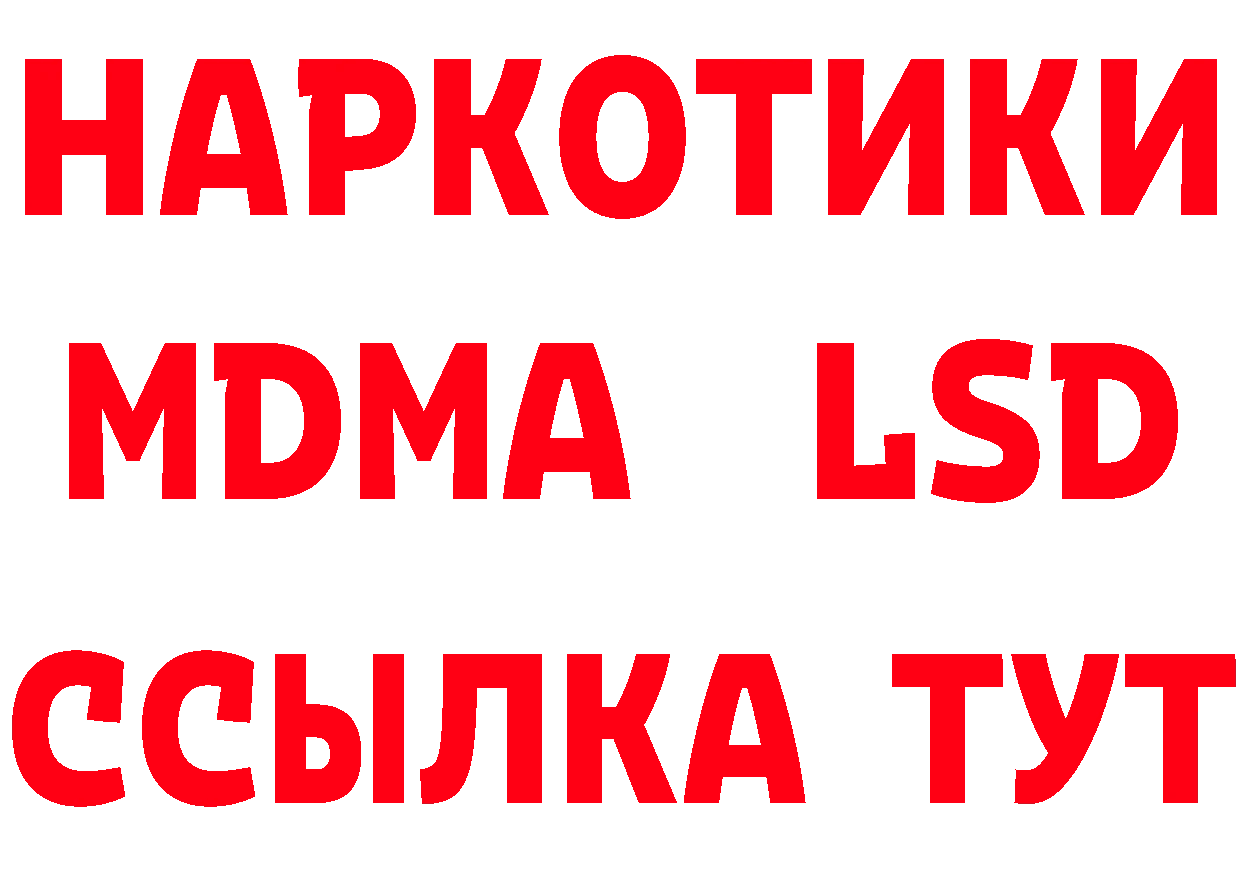 НАРКОТИКИ
MDMA LSD
ССЫЛКА ТУТ